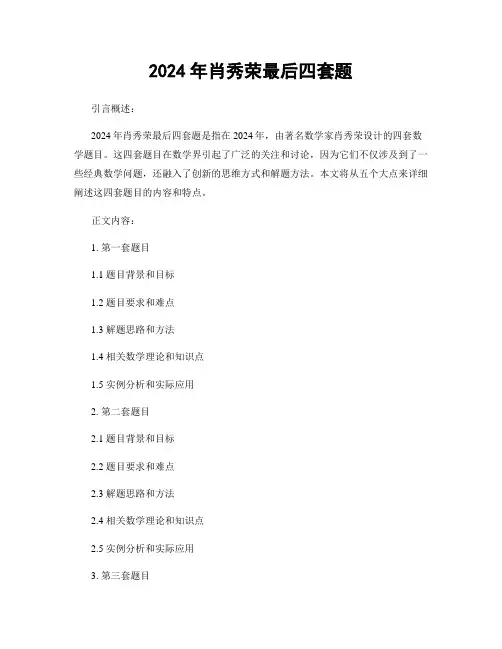 2024 年肖秀荣最后四套题

引言概述：

2024 年肖秀荣最后四套题是指在 2024 年，由著名数学家肖秀荣设计的四套数学题目。这四套题目在数学界引起了广泛的关注和讨论，因为它们不仅涉及到了一些经典数学问题，还融入了创新的思维方式和解题方法。本文将从五个大点来详细阐述这四套题目的内容和特点。

正文内容：

1. 第一套题目

1.1 题目背景和目标

1.2 题目要求和难点

1.3 解题思路和方法

1.4 相关数学理论和知识点

1.5 实例分析和实际应用

2. 第二套题目

2.1 题目背景和目标

2.2 题目要求和难点

2.3 解题思路和方法

2.4 相关数学理论和知识点

2.5 实例分析和实际应用

3. 第三套题目